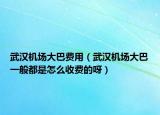 武汉机场大巴费用（武汉机场大巴一般都是怎么收费的呀）